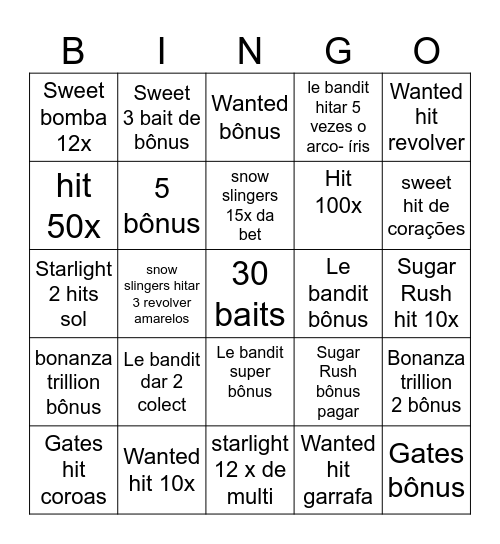 | B | I | N | G | O |
|---|---|---|---|---|
| Sweet bomba 12x | Sweet 3 bait de bônus | Wanted bônus | le bandit hitar 5 vezes o arco- íris | Wanted hit revolver |
| hit 50x | 5 bônus | snow slingers 15x da bet | Hit 100x | sweet hit de corações |
| Starlight 2 hits sol | snow slingers hitar 3 revolver amarelos | 30 baits | Le bandit bônus | Sugar Rush hit 10x |
| bonanza trillion bônus | Le bandit dar 2 colect | Le bandit super bônus | Sugar Rush bônus pagar | Bonanza trillion 2 bônus |
| Gates hit coroas | Wanted hit 10x | starlight 12 x de multi | Wanted hit garrafa | Gates bônus |